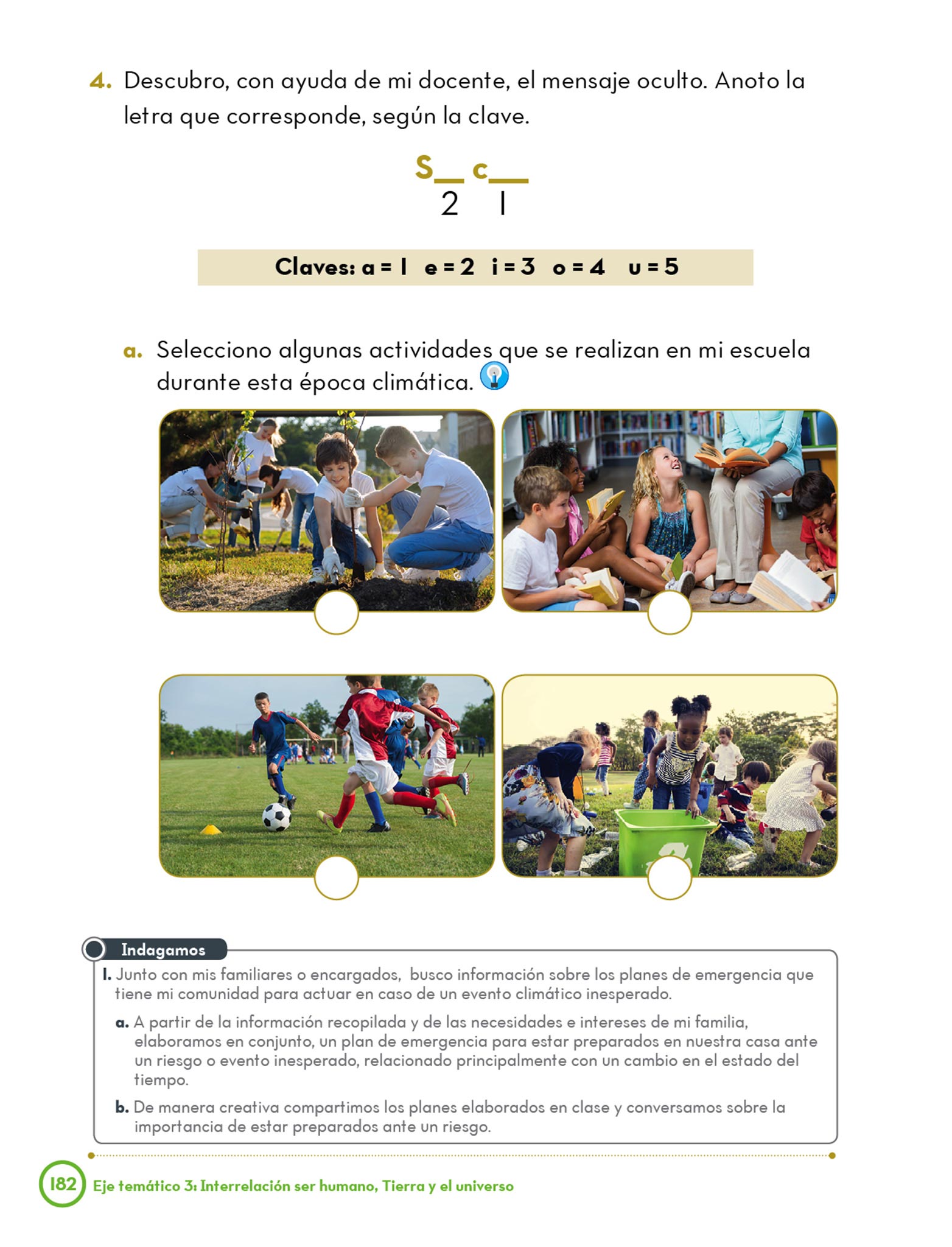 4. Descubro, con ayuda de mi docente, el mensaje oculto. Anoto la letra que corresponde, según la clave.

S____ c____
2 1

Claves: a = 1 e = 2 i = 3 o = 4 u = 5

a. Selecciono algunas actividades que se realizan en mi escuela durante esta época climática.

Indagamos

1. Junto con mis familiares o encargados, busco información sobre los planes de emergencia que tiene mi comunidad para actuar en caso de un evento climático inesperado.

a. A partir de la información recopilada y de las necesidades e intereses de mi familia, elaboramos en conjunto, un plan de emergencia para estar preparados en nuestra casa ante un riesgo o evento inesperado, relacionado principalmente con un cambio en el estado del tiempo.

b. De manera creativa compartimos los planes elaborados en clase y conversamos sobre la importancia de estar preparados ante un riesgo.

182 Eje temático 3: Interrelación ser humano, Tierra y el universo